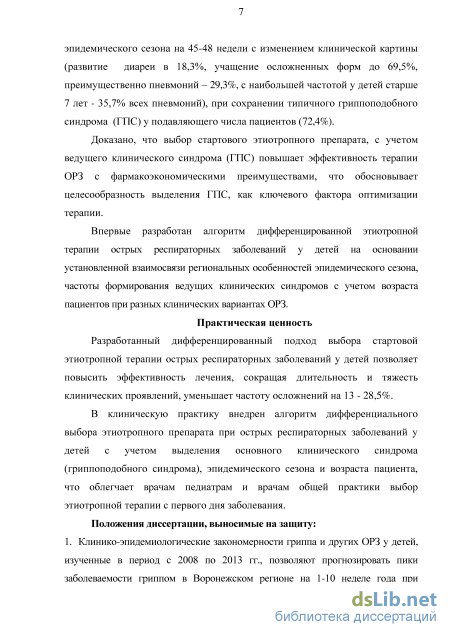 7

эпидемического сезона на 45-48 недели с изменением клинической картины (развитие диареи в 18,3%, учащение осложненных форм до 69,5%, преимущественно пневмоний – 29,3%, с наибольшей частотой у детей старше 7 лет - 35,7% всех пневмоний), при сохранении типичного гриппоподобного синдрома (ГПС) у подавляющего числа пациентов (72,4%).

Доказано, что выбор стартового этиотропного препарата, с учетом ведущего клинического синдрома (ГПС) повышает эффективность терапии ОРЗ с фармакоэкономическими преимуществами, что обосновывает целесообразность выделения ГПС, как ключевого фактора оптимизации терапии.

Впервые разработан алгоритм дифференцированной этиотропной терапии острых респираторных заболеваний у детей на основании установленной взаимосвязи региональных особенностей эпидемического сезона, частоты формирования ведущих клинических синдромов с учетом возраста пациентов при разных клинических вариантах ОРЗ.

Практическая ценность

Разработанный дифференцированный подход выбора стартовой этиотропной терапии острых респираторных заболеваний у детей позволяет повысить эффективность лечения, сокращая длительность и тяжесть клинических проявлений, уменьшает частоту осложнений на 13 - 28,5%.

В клиническую практику внедрен алгоритм дифференциального выбора этиотропного препарата при острых респираторных заболеваний у детей с учетом выделения основного клинического синдрома (гриппоподобного синдрома), эпидемического сезона и возраста пациента, что облегчает врачам педиатрам и врачам общей практики выбор этиотропной терапии с первого дня заболевания.

Положения диссертации, выносимые на защиту:

1. Клинико-эпидемиологические закономерности гриппа и других ОРЗ у детей, изученные в период с 2008 по 2013 гг., позволяют прогнозировать пики заболеваемости гриппом в Воронежском регионе на 1-10 неделе года при

dsLib.net
библиотека диссертаций